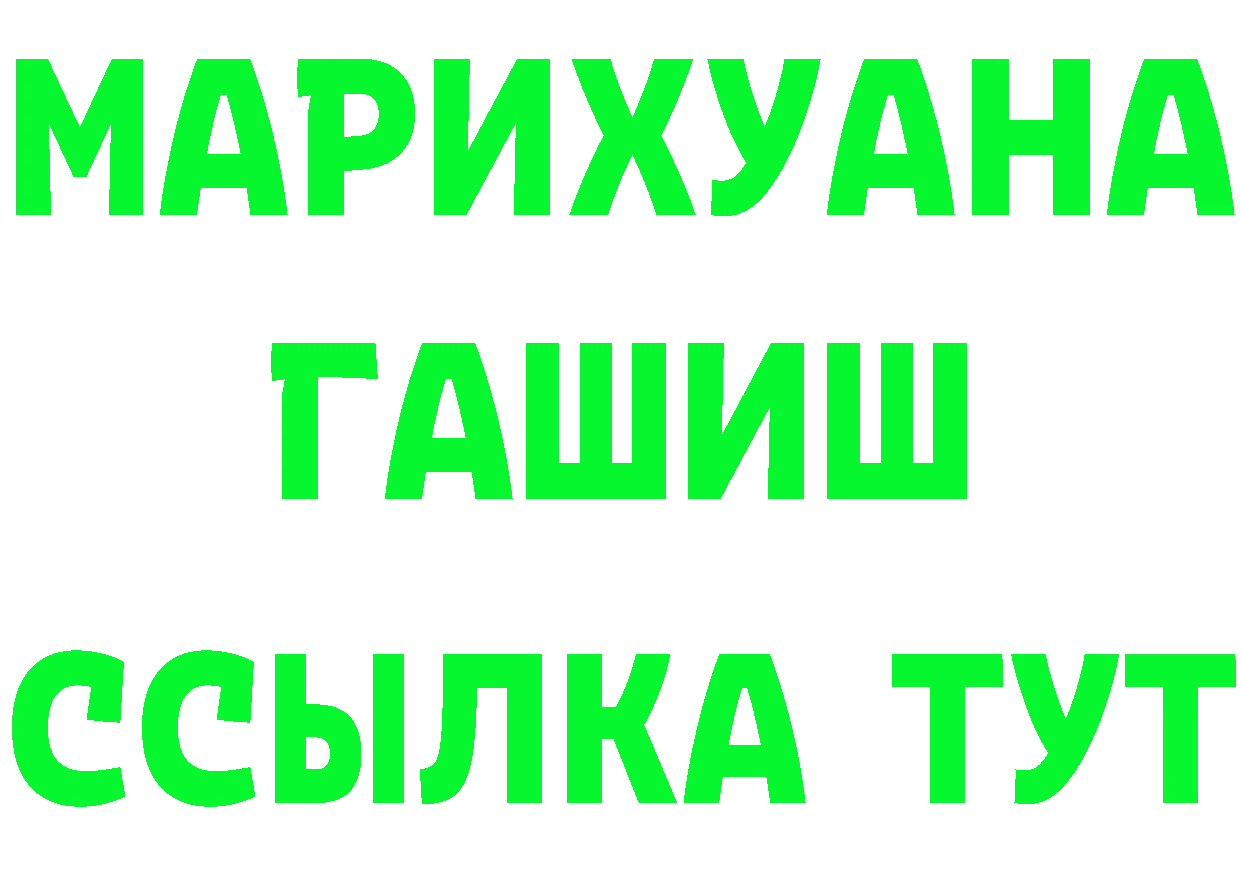 МАРИХУАНА
ГАШИШ
ССЫЛКА ТУТ